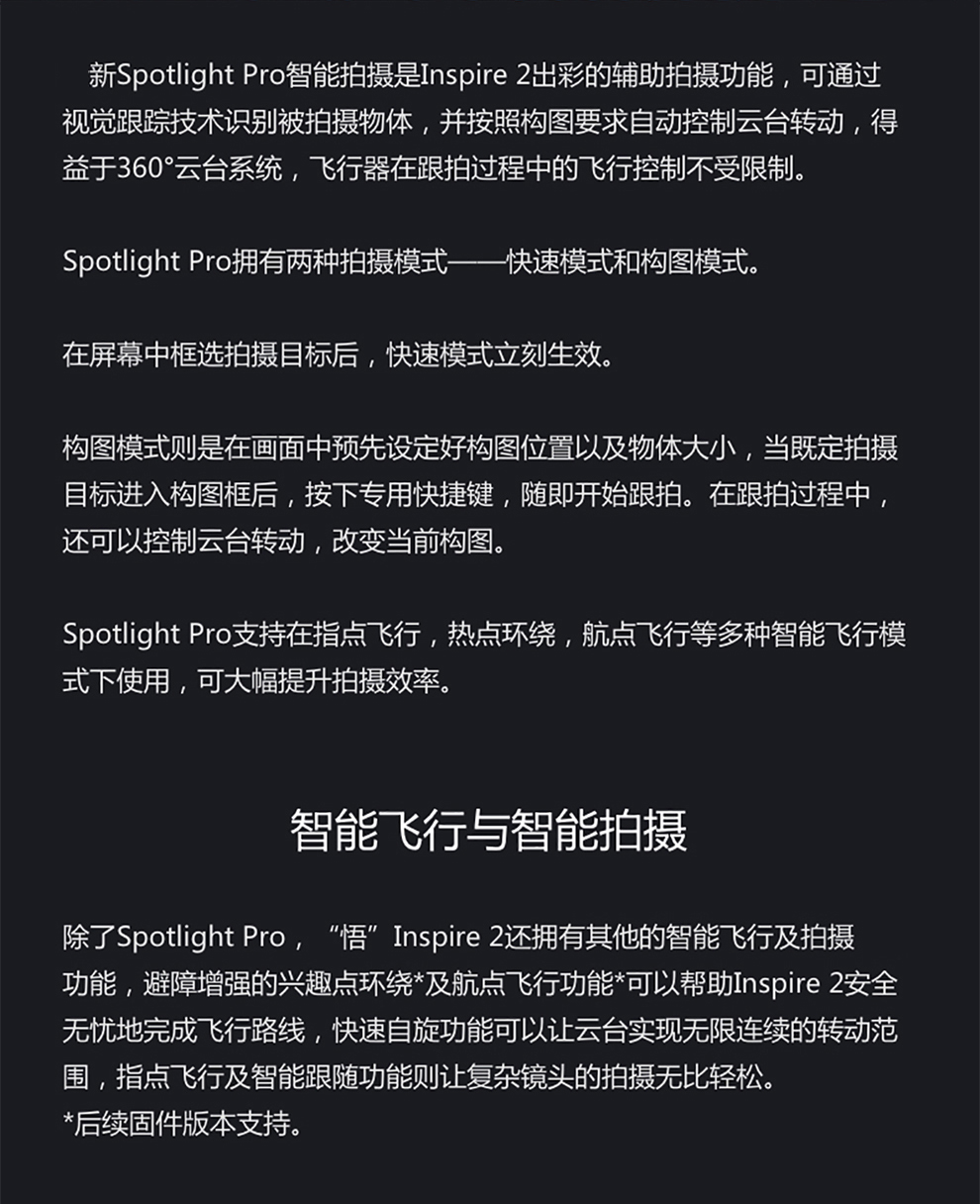 新Spotlight Pro智能拍摄是Inspire 2出彩的辅助拍摄功能，可通过视觉跟踪技术识别被拍摄物体，并按照构图要求自动控制云台转动，得益于360°云台系统，飞行器在跟拍过程中的飞行控制不受限制。

Spotlight Pro拥有两种拍摄模式——快速模式和构图模式。

在屏幕中框选拍摄目标后，快速模式立刻生效。

构图模式则是在画面中预先设定好构图位置以及物体大小，当既定拍摄目标进入构图框后，按下专用快捷键，随即开始跟拍。在跟拍过程中，还可以控制云台转动，改变当前构图。

Spotlight Pro支持在指点飞行，热点环绕，航点飞行等多种智能飞行模式下使用，可大幅提升拍摄效率。

智能飞行与智能拍摄

除了Spotlight Pro，“悟”Inspire 2还拥有其他的智能飞行及拍摄功能，避障增强的兴趣点环绕*及航点飞行功能*可以帮助Inspire 2安全无忧地完成飞行路线，快速自旋功能可以让云台实现无限连续的转动范围，指点飞行及智能跟随功能则让复杂镜头的拍摄无比轻松。
*后续固件版本支持。